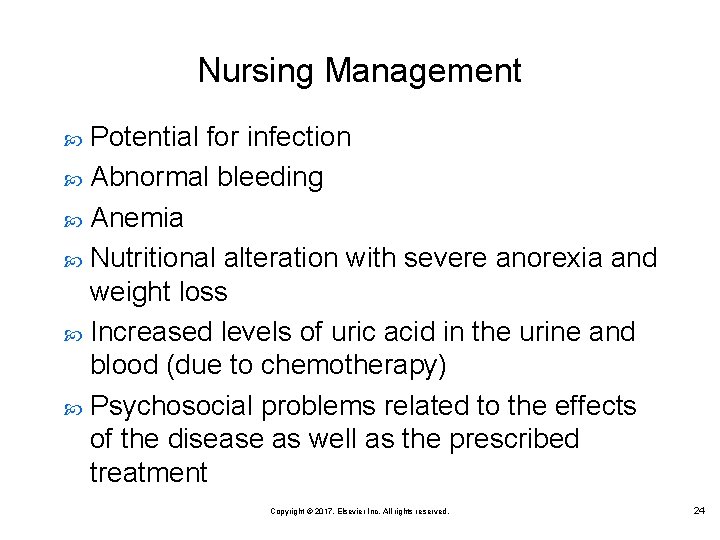 Nursing Management

Potential for infection

Abnormal bleeding

Anemia

Nutritional alteration with severe anorexia and weight loss

Increased levels of uric acid in the urine and blood (due to chemotherapy)

Psychosocial problems related to the effects of the disease as well as the prescribed treatment

Copyright © 2017, Elsevier Inc. All rights reserved.

24